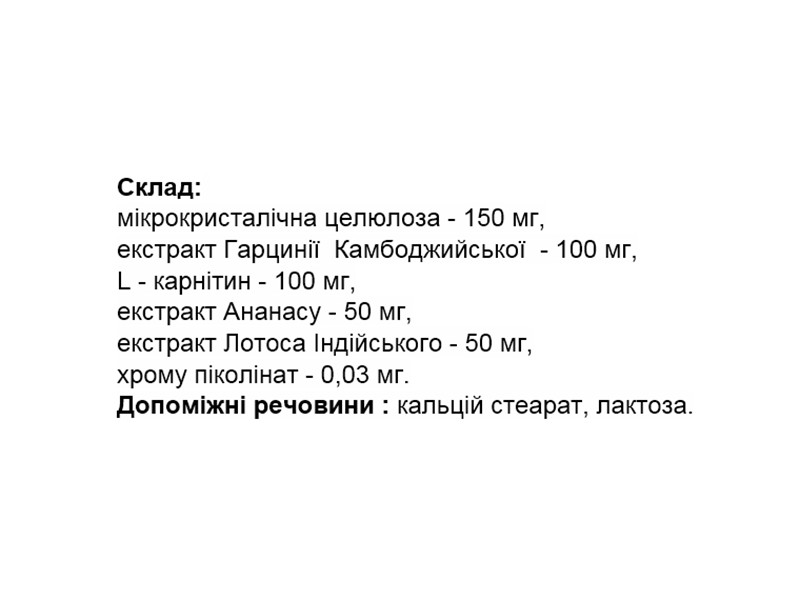 Склад:
мікрокристалічна целюлоза - 150 мг,
екстракт Гарцинії Камбоджийської - 100 мг,
L - карнітин - 100 мг,
екстракт Ананасу - 50 мг,
екстракт Лотоса Індійського - 50 мг,
хрому піколінат - 0,03 мг.
Допоміжні речовини : кальцій стеарат, лактоза.